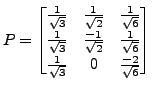 $P = \begin{bmatrix} \frac{1}{\sqrt{3}} & \frac{1}{\sqrt{2}} & \frac{1}{\sqrt{6}} \\ \frac{1}{\sqrt{3}} & \frac{-1}{\sqrt{2}} & \frac{1}{\sqrt{6}} \\ \frac{1}{\sqrt{3}} & 0 & \frac{-2}{\sqrt{6}} \end{bmatrix}$